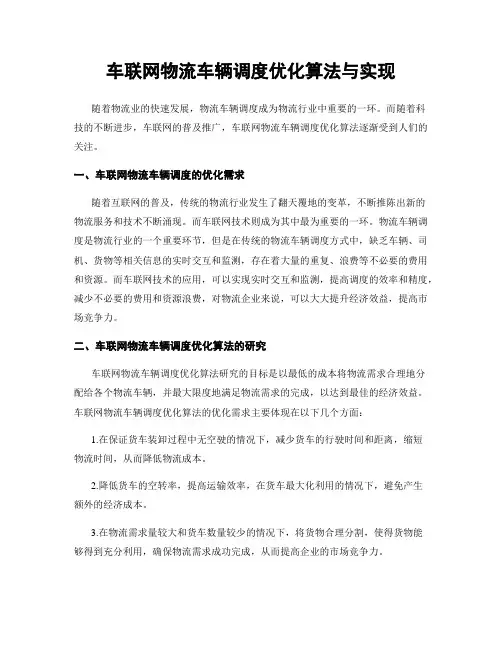 车联网物流车辆调度优化算法与实现

随着物流业的快速发展，物流车辆调度成为物流行业中重要的一环。而随着科技的不断进步，车联网的普及推广，车联网物流车辆调度优化算法逐渐受到人们的关注。

一、车联网物流车辆调度的优化需求

随着互联网的普及，传统的物流行业发生了翻天覆地的变革，不断推陈出新的物流服务和技术不断涌现。而车联网技术则成为其中最为重要的一环。物流车辆调度是物流行业的一个重要环节，但是在传统的物流车辆调度方式中，缺乏车辆、司机、货物等相关信息的实时交互和监测，存在着大量的重复、浪费等不必要的费用和资源。而车联网技术的应用，可以实现实时交互和监测，提高调度的效率和精度，减少不必要的费用和资源浪费，对物流企业来说，可以大大提升经济效益，提高市场竞争力。

二、车联网物流车辆调度优化算法的研究

车联网物流车辆调度优化算法研究的目标是以最低的成本将物流需求合理地分配给各个物流车辆，并最大限度地满足物流需求的完成，以达到最佳的经济效益。车联网物流车辆调度优化算法的优化需求主要体现在以下几个方面：

1.在保证货车装卸过程中无空驶的情况下，减少货车的行驶时间和距离，缩短物流时间，从而降低物流成本。

2.降低货车的空转率，提高运输效率，在货车最大化利用的情况下，避免产生额外的经济成本。

3.在物流需求量较大和货车数量较少的情况下，将货物合理分割，使得货物能够得到充分利用，确保物流需求成功完成，从而提高企业的市场竞争力。